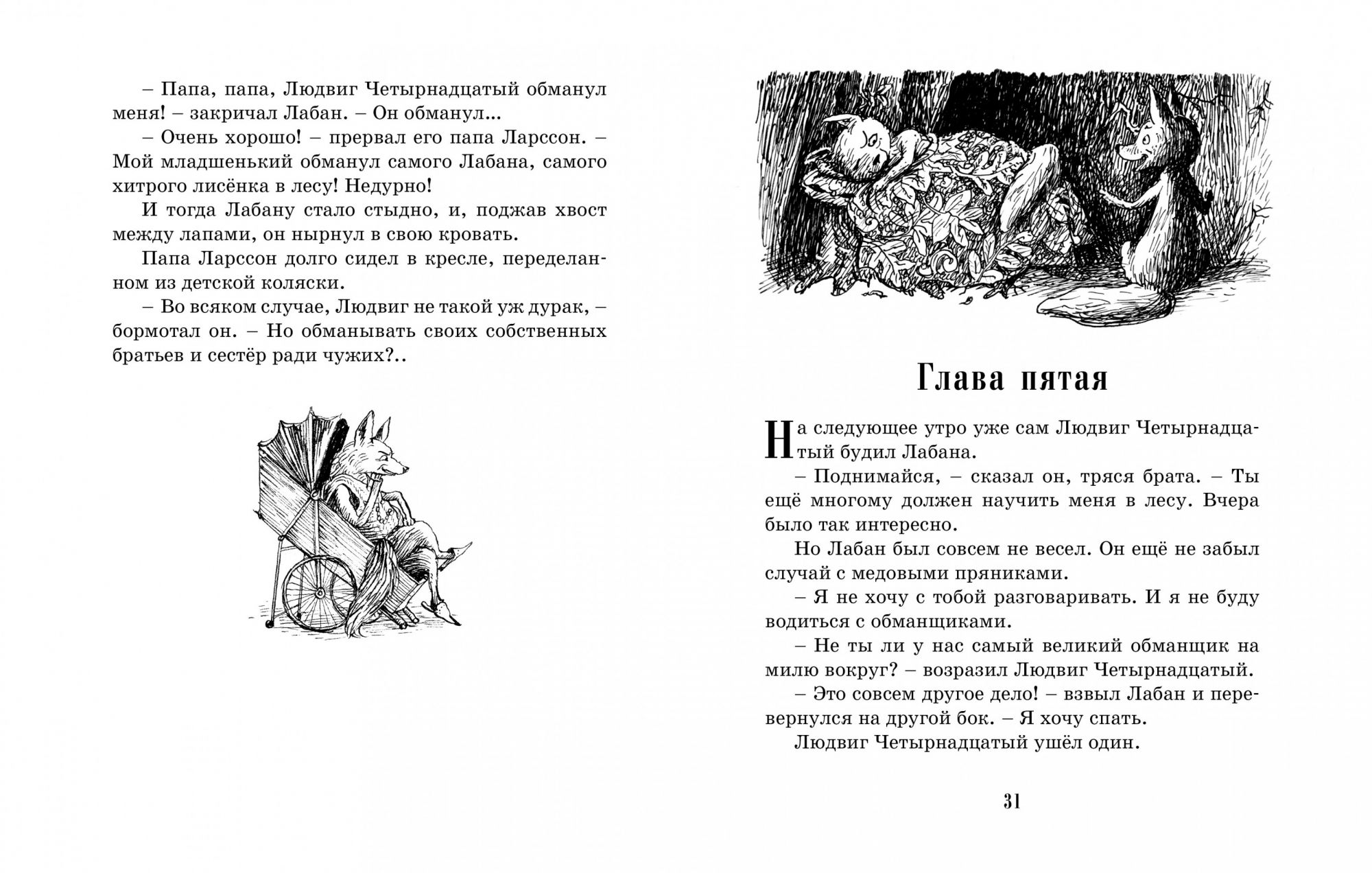 – Папа, папа, Людвиг Четырнадцатый обманул меня! – закричал Лабан. – Он обманул...

– Очень хорошо! – прервал его папа Ларссон. – Мой младшенький обманул самого Лабана, самого хитрого лисёнка в лесу! Недурно!

И тогда Лабану стало стыдно, и, поджав хвост между лапами, он нырнул в свою кровать.

Папа Ларссон долго сидел в кресле, переделанном из детской коляски.

– Во всяком случае, Людвиг не такой уж дурак, – бормотал он. – Но обманывать своих собственных братьев и сестёр ради чужих?..

Глава пятая

На следующее утро уже сам Людвиг Четырнадцатый будил Лабана.

– Поднимайся, – сказал он, тряся брата. – Ты ещё многому должен научить меня в лесу. Вчера было так интересно.

Но Лабан был совсем не весел. Он ещё не забыл случай с медовыми пряниками.

– Я не хочу с тобой разговаривать. И я не буду водиться с обманщиками.

– Не ты ли у нас самый великий обманщик на милю вокруг? – возразил Людвиг Четырнадцатый.

– Это совсем другое дело! – взвыл Лабан и перевернулся на другой бок. – Я хочу спать.

Людвиг Четырнадцатый ушёл один.

31